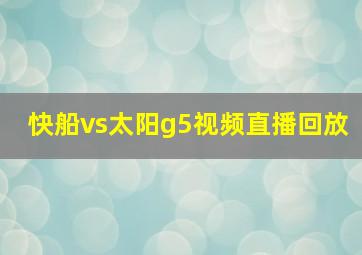 快船vs太阳g5视频直播回放